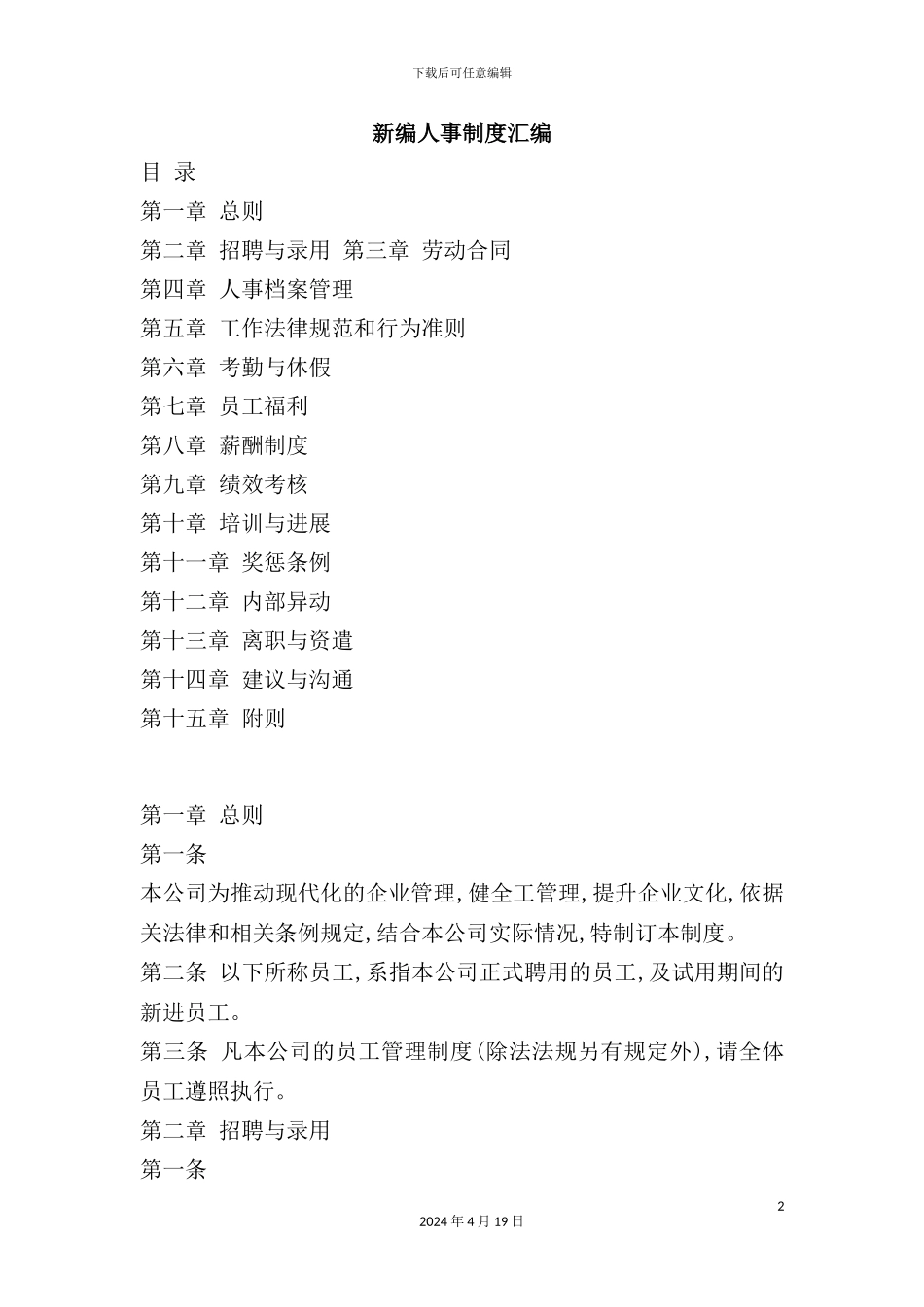 下载后可任意编辑

新编人事制度汇编

目 录

第一章 总则

第二章 招聘与录用 第三章 劳动合同

第四章 人事档案管理

第五章 工作法律规范和行为准则

第六章 考勤与休假

第七章 员工福利

第八章 薪酬制度

第九章 绩效考核

第十章 培训与进展

第十一章 奖惩条例

第十二章 内部异动

第十三章 离职与资遣

第十四章 建议与沟通

第十五章 附则

第一章 总则

第一条

本公司为推动现代化的企业管理,健全工管理,提升企业文化,依据关法律和相关条例规定,结合本公司实际情况,特制订本制度。

第二条 以下所称员工,系指本公司正式聘用的员工,及试用期间的新进员工。

第三条 凡本公司的员工管理制度(除法法规另有规定外),请全体员工遵照执行。

第二章 招聘与录用

第一条

2

2024 年 4 月 19 日